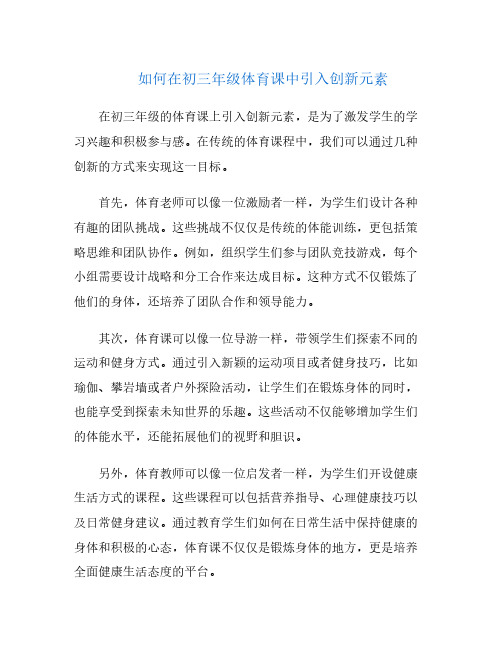 如何在初三年级体育课中引入创新元素

在初三年级的体育课上引入创新元素，是为了激发学生的学习兴趣和积极参与感。在传统的体育课程中，我们可以通过几种创新的方式来实现这一目标。

首先，体育老师可以像一位激励者一样，为学生们设计各种有趣的团队挑战。这些挑战不仅仅是传统的体能训练，更包括策略思维和团队协作。例如，组织学生们参与团队竞技游戏，每个小组需要设计战略和分工合作来达成目标。这种方式不仅锻炼了他们的身体，还培养了团队合作和领导能力。

其次，体育课可以像一位导游一样，带领学生们探索不同的运动和健身方式。通过引入新颖的运动项目或者健身技巧，比如瑜伽、攀岩墙或者户外探险活动，让学生们在锻炼身体的同时，也能享受到探索未知世界的乐趣。这些活动不仅能够增加学生们的体能水平，还能拓展他们的视野和胆识。

另外，体育教师可以像一位启发者一样，为学生们开设健康生活方式的课程。这些课程可以包括营养指导、心理健康技巧以及日常健身建议。通过教育学生们如何在日常生活中保持健康的身体和积极的心态，体育课不仅仅是锻炼身体的地方，更是培养全面健康生活态度的平台。